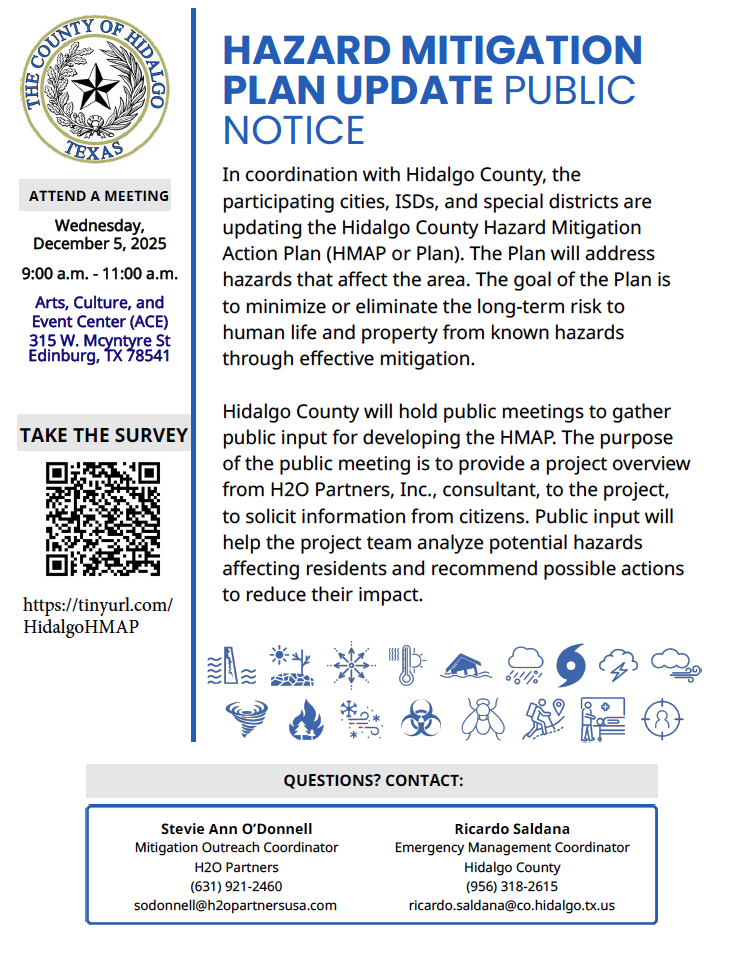 THE COUNTY OF HIDALGO
TEXAS

ATTEND A MEETING

Wednesday, December 5, 2025

9:00 a.m. - 11:00 a.m.

Arts, Culture, and Event Center (ACE)
315 W. Mcyntyre St
Edinburg, TX 78541

TAKE THE SURVEY

https://tinyurl.com/HidalgoHMAP

HAZARD MITIGATION PLAN UPDATE PUBLIC NOTICE

In coordination with Hidalgo County, the participating cities, ISDs, and special districts are updating the Hidalgo County Hazard Mitigation Action Plan (HMAP or Plan). The Plan will address hazards that affect the area. The goal of the Plan is to minimize or eliminate the long-term risk to human life and property from known hazards through effective mitigation.

Hidalgo County will hold public meetings to gather public input for developing the HMAP. The purpose of the public meeting is to provide a project overview from H2O Partners, Inc., consultant, to the project, to solicit information from citizens. Public input will help the project team analyze potential hazards affecting residents and recommend possible actions to reduce their impact.

QUESTIONS? CONTACT:

Stevie Ann O'Donnell
Mitigation Outreach Coordinator
H2O Partners
(631) 921-2460
sodonnell@h2opartnersusa.com

Ricardo Saldana
Emergency Management Coordinator
Hidalgo County
(956) 318-2615
ricardo.saldana@co.hidalgo.tx.us